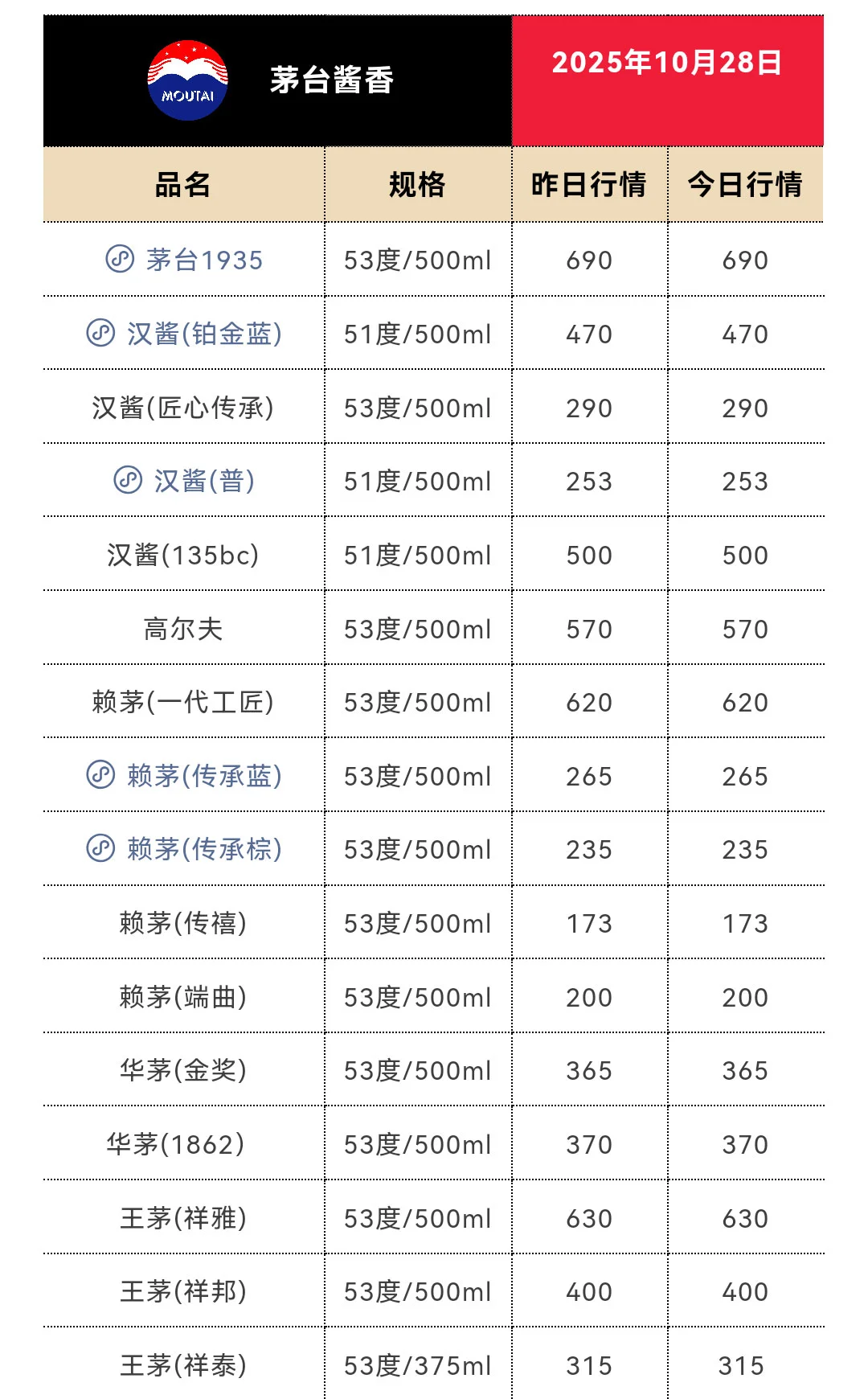 MOUTAI 茅台酱香

2025年10月28日

| 品名 | 规格 | 昨日行情 | 今日行情 |
|---|---|---|---|
| 茅台1935 | 53度/500ml | 690 | 690 |
| 汉酱(铂金蓝) | 51度/500ml | 470 | 470 |
| 汉酱(匠心传承) | 53度/500ml | 290 | 290 |
| 汉酱(普) | 51度/500ml | 253 | 253 |
| 汉酱(135bc) | 51度/500ml | 500 | 500 |
| 高尔夫 | 53度/500ml | 570 | 570 |
| 赖茅(一代工匠) | 53度/500ml | 620 | 620 |
| 赖茅(传承蓝) | 53度/500ml | 265 | 265 |
| 赖茅(传承棕) | 53度/500ml | 235 | 235 |
| 赖茅(传禧) | 53度/500ml | 173 | 173 |
| 赖茅(端曲) | 53度/500ml | 200 | 200 |
| 华茅(金奖) | 53度/500ml | 365 | 365 |
| 华茅(1862) | 53度/500ml | 370 | 370 |
| 王茅(祥雅) | 53度/500ml | 630 | 630 |
| 王茅(祥邦) | 53度/500ml | 400 | 400 |
| 王茅(祥泰) | 53度/375ml | 315 | 315 |